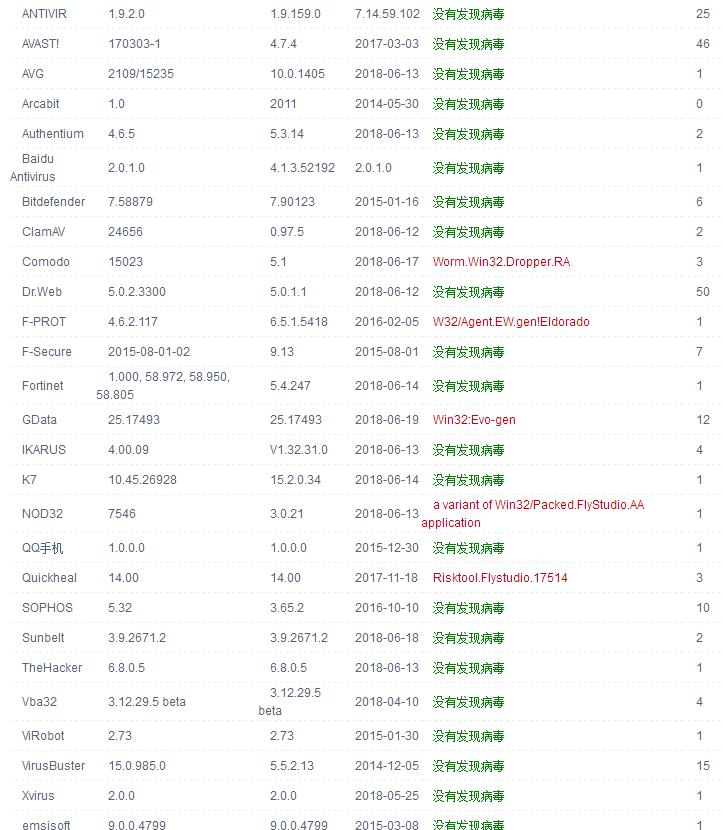 | ANTIVIR | 1.9.2.0 | 1.9.159.0 | 7.14.59.102 | 没有发现病毒 | 25 |
|---|---|---|---|---|---|
| AVAST! | 170303-1 | 4.7.4 | 2017-03-03 | 没有发现病毒 | 46 |
| AVG | 2109/15235 | 10.0.1405 | 2018-06-13 | 没有发现病毒 | 1 |
| Arcabit | 1.0 | 2011 | 2014-05-30 | 没有发现病毒 | 0 |
| Authentium | 4.6.5 | 5.3.14 | 2018-06-13 | 没有发现病毒 | 2 |
| Baidu Antivirus | 2.0.1.0 | 4.1.3.52192 | 2.0.1.0 | 没有发现病毒 | 1 |
| Bitdefender | 7.58879 | 7.90123 | 2015-01-16 | 没有发现病毒 | 6 |
| ClamAV | 24656 | 0.97.5 | 2018-06-12 | 没有发现病毒 | 2 |
| Comodo | 15023 | 5.1 | 2018-06-17 | Worm.Win32.Dropper.RA | 3 |
| Dr.Web | 5.0.2.3300 | 5.0.1.1 | 2018-06-12 | 没有发现病毒 | 50 |
| F-PROT | 4.6.2.117 | 6.5.1.5418 | 2016-02-05 | W32/Agent.EW.gen!Eldorado | 1 |
| F-Secure | 2015-08-01-02 | 9.13 | 2015-08-01 | 没有发现病毒 | 7 |
| Fortinet | 1.000, 58.972, 58.950, 58.805 | 5.4.247 | 2018-06-14 | 没有发现病毒 | 1 |
| GData | 25.17493 | 25.17493 | 2018-06-19 | Win32:Evo-gen | 12 |
| IKARUS | 4.00.09 | V1.32.31.0 | 2018-06-13 | 没有发现病毒 | 4 |
| K7 | 10.45.26928 | 15.2.0.34 | 2018-06-14 | 没有发现病毒 | 1 |
| NOD32 | 7546 | 3.0.21 | 2018-06-13 | a variant of Win32/Packed.FlyStudio.AA application | 1 |
| QQ手机 | 1.0.0.0 | 1.0.0.0 | 2015-12-30 | 没有发现病毒 | 1 |
| Quickheal | 14.00 | 14.00 | 2017-11-18 | Risktool.Flystudio.17514 | 3 |
| SOPHOS | 5.32 | 3.65.2 | 2016-10-10 | 没有发现病毒 | 10 |
| Sunbelt | 3.9.2671.2 | 3.9.2671.2 | 2018-06-18 | 没有发现病毒 | 2 |
| TheHacker | 6.8.0.5 | 6.8.0.5 | 2018-06-13 | 没有发现病毒 | 1 |
| Vba32 | 3.12.29.5 beta | 3.12.29.5 beta | 2018-04-10 | 没有发现病毒 | 4 |
| ViRobot | 2.73 | 2.73 | 2015-01-30 | 没有发现病毒 | 1 |
| VirusBuster | 15.0.985.0 | 5.5.2.13 | 2014-12-05 | 没有发现病毒 | 15 |
| Xvirus | 2.0.0 | 2.0.0 | 2018-05-25 | 没有发现病毒 | 1 |
| emsisoft | 9.0.0.4799 | 9.0.0.4799 | 2015-03-08 | 没有发现病毒 | 1 |